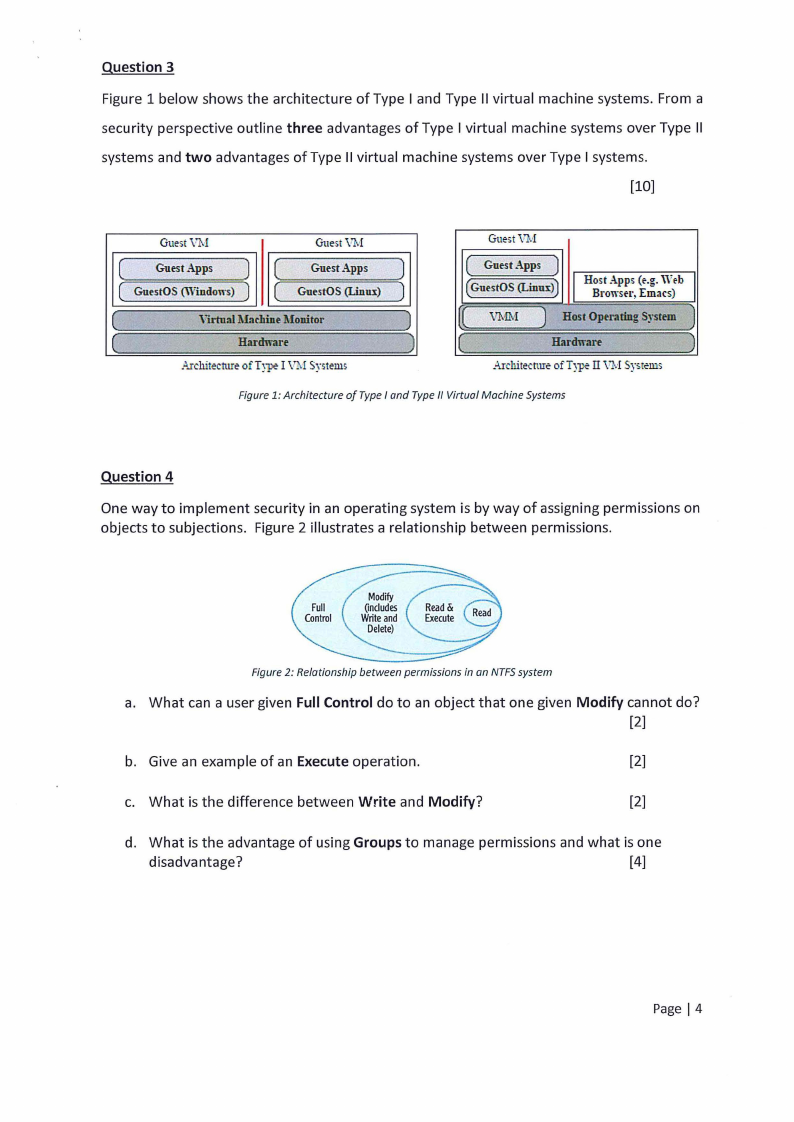 Question 3

Figure 1 below shows the architecture of Type I and Type II virtual machine systems. From a security perspective outline three advantages of Type I virtual machine systems over Type II systems and two advantages of Type II virtual machine systems over Type I systems.

[10]

Guest VM
Guest Apps
GuestOS (Windows)
Guest VM
Guest Apps
GuestOS (Linux)
Virtual Machine Monitor
Hardware
Architecture of Type I VM Systems

Guest VM
Guest Apps
GuestOS (Linux)
Host Apps (e.g. Web Browser, Emacs)
VMM
Host Operating System
Hardware
Architecture of Type II VM Systems

Figure 1: Architecture of Type I and Type II Virtual Machine Systems

Question 4

One way to implement security in an operating system is by way of assigning permissions on objects to subjections. Figure 2 illustrates a relationship between permissions.

Full Control
Modify (includes Write and Delete)
Read & Execute
Read

Figure 2: Relationship between permissions in an NTFS system

a. What can a user given Full Control do to an object that one given Modify cannot do? [2]

b. Give an example of an Execute operation. [2]

c. What is the difference between Write and Modify? [2]

d. What is the advantage of using Groups to manage permissions and what is one disadvantage? [4]

Page | 4